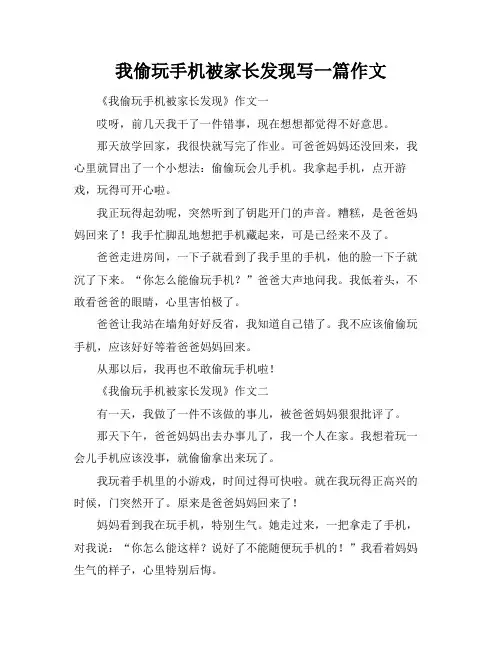 我偷玩手机被家长发现写一篇作文

《我偷玩手机被家长发现》作文一

哎呀，前几天我干了一件错事，现在想想都觉得不好意思。

那天放学回家，我很快就写完了作业。可爸爸妈妈还没回来，我心里就冒出了一个小想法：偷偷玩会儿手机。我拿起手机，点开游戏，玩得可开心啦。

我正玩得起劲呢，突然听到了钥匙开门的声音。糟糕，是爸爸妈妈回来了！我手忙脚乱地想把手机藏起来，可是已经来不及了。

爸爸走进房间，一下子就看到了我手里的手机，他的脸一下子就沉了下来。“你怎么能偷玩手机？”爸爸大声地问我。我低着头，不敢看爸爸的眼睛，心里害怕极了。

爸爸让我站在墙角好好反省，我知道自己错了。我不应该偷偷玩手机，应该好好等着爸爸妈妈回来。

从那以后，我再也不敢偷玩手机啦！

《我偷玩手机被家长发现》作文二

有一天，我做了一件不该做的事儿，被爸爸妈妈狠狠批评了。

那天下午，爸爸妈妈出去办事儿了，我一个人在家。我想着玩一会儿手机应该没事，就偷偷拿出来玩了。

我玩着手机里的小游戏，时间过得可快啦。就在我玩得正高兴的时候，门突然开了。原来是爸爸妈妈回来了！

妈妈看到我在玩手机，特别生气。她走过来，一把拿走了手机，对我说：“你怎么能这样？说好了不能随便玩手机的！”我看着妈妈生气的样子，心里特别后悔。